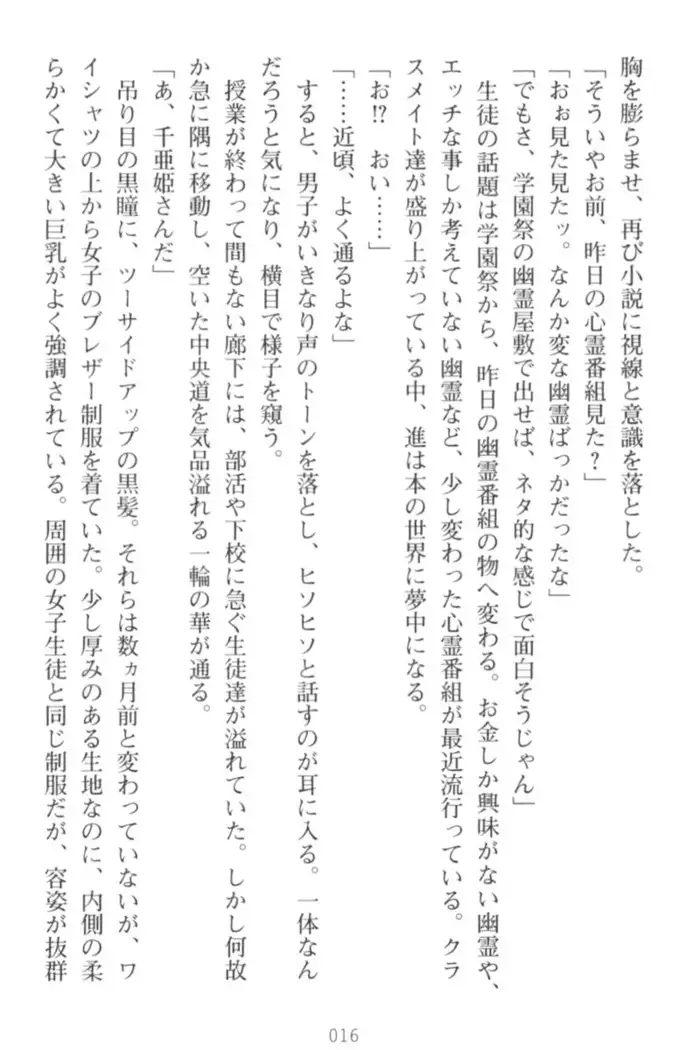 胸を膨らませ、再び小説に視線と意識を落とした。

「そういやお前、昨日の心霊番組見た？」

「おぉ見た見たッ。なんか変な幽霊ばっかだったな」

「でもさ、学園祭の幽霊屋敷で出せば、ネタ的な感じで面白そうじゃん」

生徒の話題は学園祭から、昨日の幽霊番組の物へ変わる。お金しか興味がない幽霊や、エッチな事しか考えていない幽霊など、少し変わった心霊番組が最近流行っている。クラスメイト達が盛り上がっている中、進は本の世界に夢中になる。

「お⁉　おい……」

「……近頃、よく通るよな」

すると、男子がいきなり声のトーンを落とし、ヒソヒソと話すのが耳に入る。一体なんだろうと気になり、横目で様子を窺う。

授業が終わって間もない廊下には、部活や下校に急ぐ生徒達が溢れていた。しかし何故か急に隅に移動し、空いた中央道を気品溢れる一輪の華が通る。

「あ、千亜姫さんだ」

吊り目の黒瞳に、ツーサイドアップの黒髪。それらは数ヵ月前と変わっていないが、ワイシャツの上から女子のブレザー制服を着ていた。少し厚みのある生地なのに、内側の柔らかくて大きい巨乳がよく強調されている。周囲の女子生徒と同じ制服だが、容姿が抜群

016